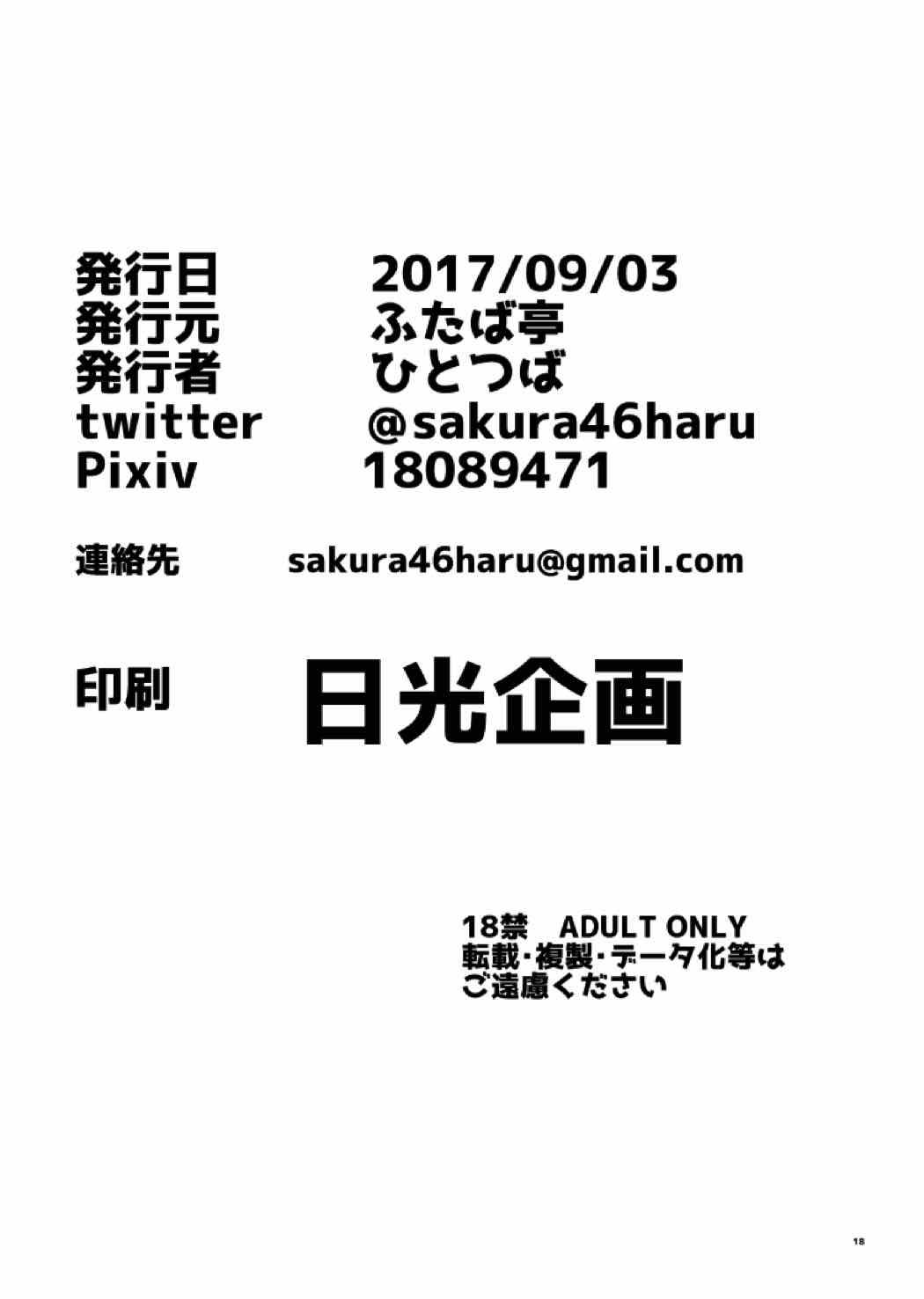 発行日 2017/09/03
発行元 ふたば亭
発行者 ひとつば
twitter @sakura46haru
Pixiv 18089471

連絡先 sakura46haru@gmail.com

印刷 日光企画

18禁 ADULT ONLY
転載･複製･データ化等は
ご遠慮ください

18